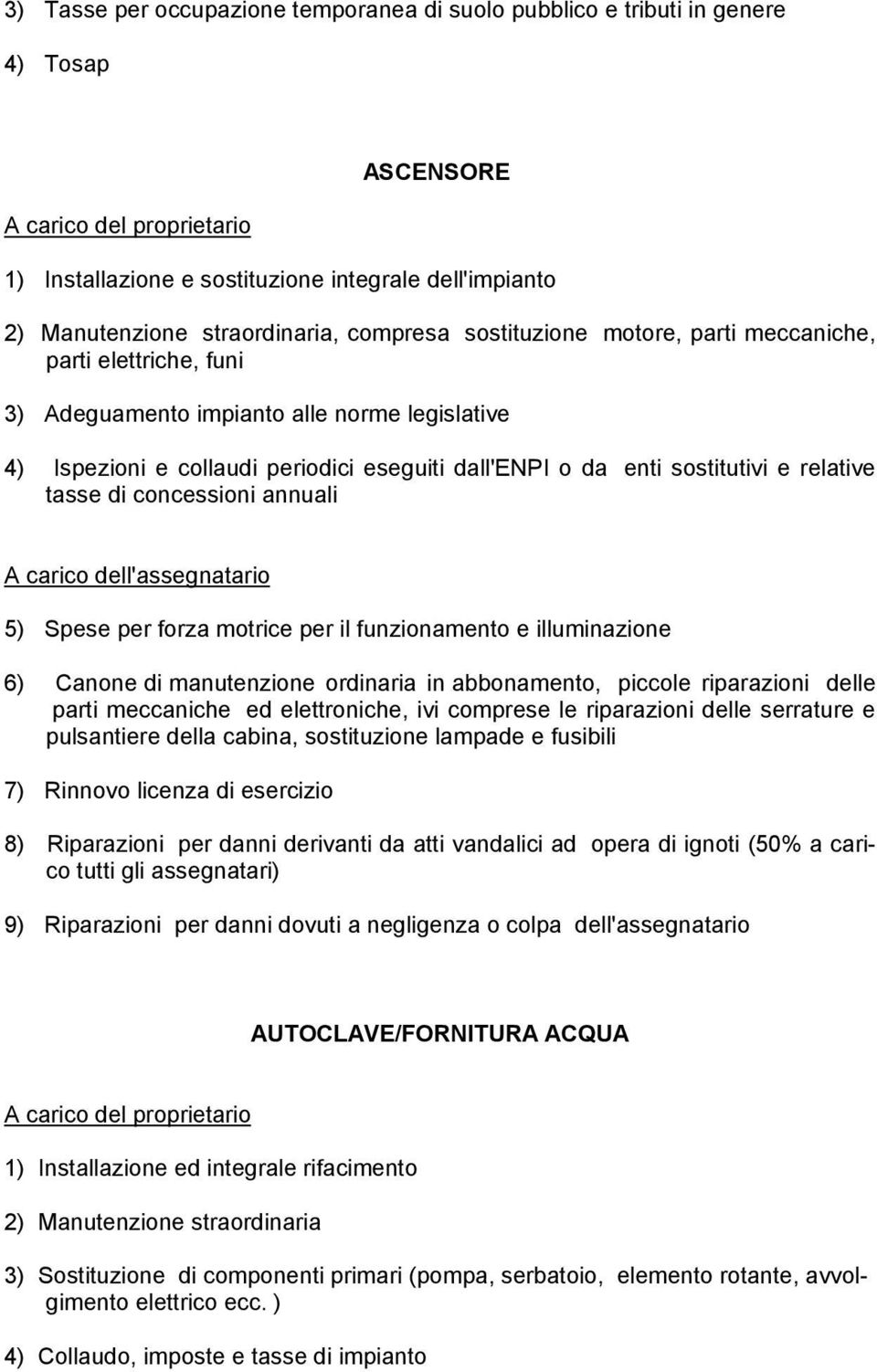 3) Tasse per occupazione temporanea di suolo pubblico e tributi in genere

4) Tosap

ASCENSORE

A carico del proprietario

1) Installazione e sostituzione integrale dell'impianto

2) Manutenzione straordinaria, compresa sostituzione motore, parti meccaniche, parti elettriche, funi

3) Adeguamento impianto alle norme legislative

4) Ispezioni e collaudi periodici eseguiti dall'ENPI o da enti sostitutivi e relative tasse di concessioni annuali

A carico dell'assegnatario

5) Spese per forza motrice per il funzionamento e illuminazione

6) Canone di manutenzione ordinaria in abbonamento, piccole riparazioni delle parti meccaniche ed elettroniche, ivi comprese le riparazioni delle serrature e pulsantiere della cabina, sostituzione lampade e fusibili

7) Rinnovo licenza di esercizio

8) Riparazioni per danni derivanti da atti vandalici ad opera di ignoti (50% a carico tutti gli assegnatari)

9) Riparazioni per danni dovuti a negligenza o colpa dell'assegnatario

AUTOCLAVE/FORNITURA ACQUA

A carico del proprietario

1) Installazione ed integrale rifacimento

2) Manutenzione straordinaria

3) Sostituzione di componenti primari (pompa, serbatoio, elemento rotante, avvolgimento elettrico ecc. )

4) Collaudo, imposte e tasse di impianto